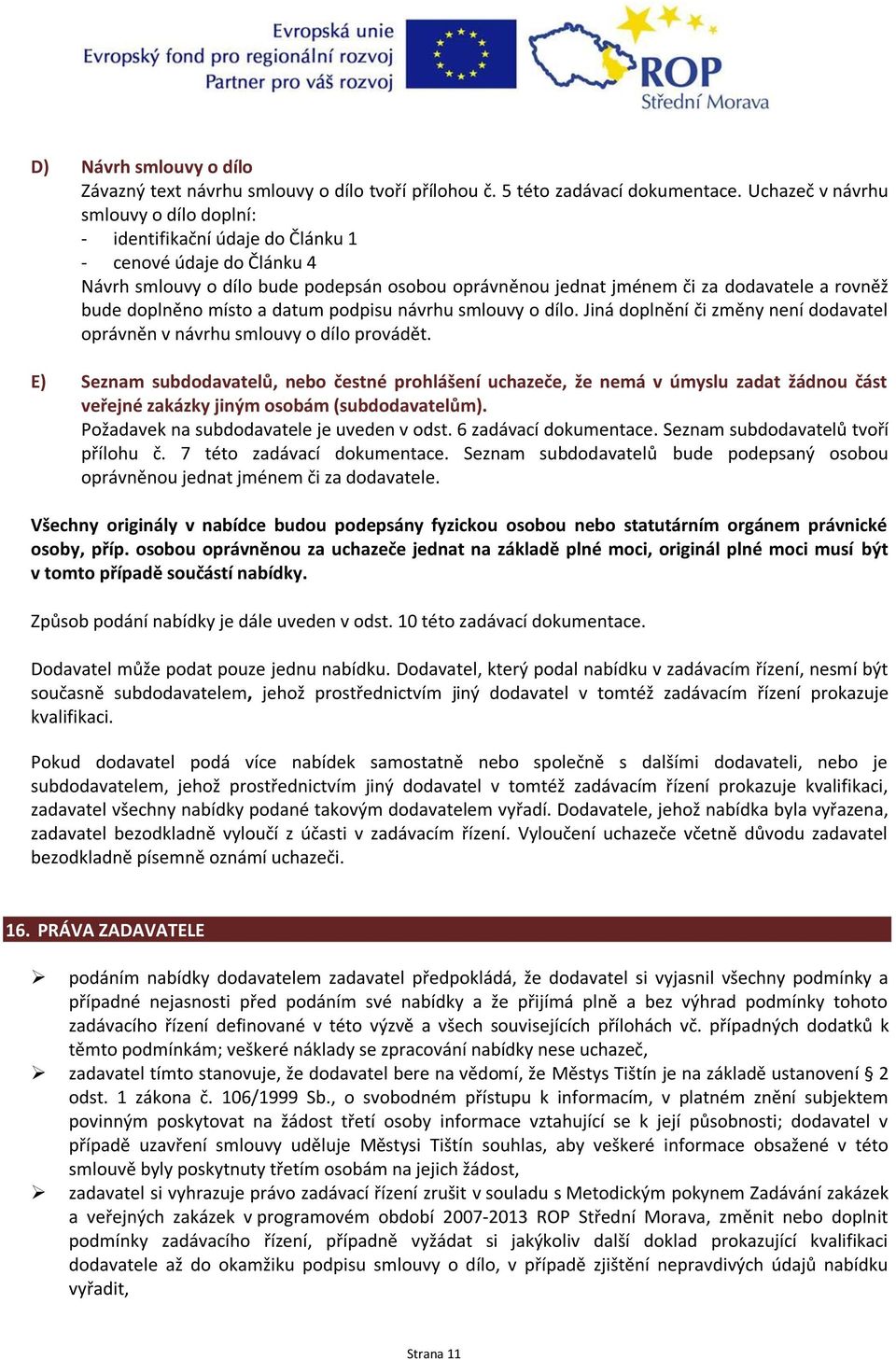 Evropská unie
Evropský fond pro regionální rozvoj
Partner pro váš rozvoj

ROP
Střední Morava

D) Návrh smlouvy o dílo
Závazný text návrhu smlouvy o dílo tvoří přílohou č. 5 této zadávací dokumentace. Uchazeč v návrhu smlouvy o dílo doplní:
- identifikační údaje do Článku 1
- cenové údaje do Článku 4
Návrh smlouvy o dílo bude podepsán osobou oprávněnou jednat jménem či za dodavatele a rovněž bude doplněno místo a datum podpisu návrhu smlouvy o dílo. Jiná doplnění či změny není dodavatel oprávněn v návrhu smlouvy o dílo provádět.

E) Seznam subdodavatelů, nebo čestné prohlášení uchazeče, že nemá v úmyslu zadat žádnou část veřejné zakázky jiným osobám (subdodavatelům).
Požadavek na subdodavatele je uveden v odst. 6 zadávací dokumentace. Seznam subdodavatelů tvoří přílohu č. 7 této zadávací dokumentace. Seznam subdodavatelů bude podepsaný osobou oprávněnou jednat jménem či za dodavatele.

Všechny originály v nabídce budou podepsány fyzickou osobou nebo statutárním orgánem právnické osoby, příp. osobou oprávněnou za uchazeče jednat na základě plné moci, originál plné moci musí být v tomto případě součástí nabídky.

Způsob podání nabídky je dále uveden v odst. 10 této zadávací dokumentace.

Dodavatel může podat pouze jednu nabídku. Dodavatel, který podal nabídku v zadávacím řízení, nesmí být současně subdodavatelem, jehož prostřednictvím jiný dodavatel v tomtéž zadávacím řízení prokazuje kvalifikaci.

Pokud dodavatel podá více nabídek samostatně nebo společně s dalšími dodavateli, nebo je subdodavatelem, jehož prostřednictvím jiný dodavatel v tomtéž zadávacím řízení prokazuje kvalifikaci, zadavatel všechny nabídky podané takovým dodavatelem vyřadí. Dodavatele, jehož nabídka byla vyřazena, zadavatel bezodkladně vyloučí z účasti v zadávacím řízení. Vyloučení uchazeče včetně důvodu zadavatel bezodkladně písemně oznámí uchazeči.

16. PRÁVA ZADAVATELE

➢ podáním nabídky dodavatelem zadavatel předpokládá, že dodavatel si vyjasnil všechny podmínky a případné nejasnosti před podáním své nabídky a že přijímá plně a bez výhrad podmínky tohoto zadávacího řízení definované v této výzvě a všech souvisejících přílohách vč. případných dodatků k těmto podmínkám; veškeré náklady se zpracování nabídky nese uchazeč,
➢ zadavatel tímto stanovuje, že dodavatel bere na vědomí, že Městys Tištín je na základě ustanovení § 2 odst. 1 zákona č. 106/1999 Sb., o svobodném přístupu k informacím, v platném znění subjektem povinným poskytovat na žádost třetí osoby informace vztahující se k její působnosti; dodavatel v případě uzavření smlouvy uděluje Městysi Tištín souhlas, aby veškeré informace obsažené v této smlouvě byly poskytnuty třetím osobám na jejich žádost,
➢ zadavatel si vyhrazuje právo zadávací řízení zrušit v souladu s Metodickým pokynem Zadávání zakázek a veřejných zakázek v programovém období 2007-2013 ROP Střední Morava, změnit nebo doplnit podmínky zadávacího řízení, případně vyžádat si jakýkoliv další doklad prokazující kvalifikaci dodavatele až do okamžiku podpisu smlouvy o dílo, v případě zjištění nepravdivých údajů nabídku vyřadit,

Strana 11